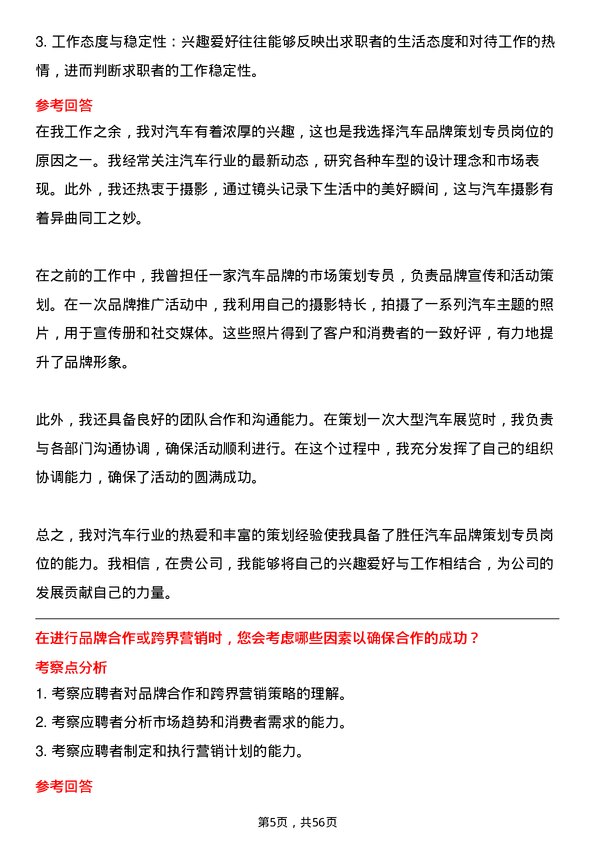 3. 工作态度与稳定性：兴趣爱好往往能够反映出求职者的生活态度和对待工作的热情，进而判断求职者的工作稳定性。

参考回答

在我工作之余，我对汽车有着浓厚的兴趣，这也是我选择汽车品牌策划专员岗位的原因之一。我经常关注汽车行业的最新动态，研究各种车型的设计理念和市场表现。此外，我还热衷于摄影，通过镜头记录下生活中的美好瞬间，这与汽车摄影有着异曲同工之妙。

在之前的工作中，我曾担任一家汽车品牌的市场策划专员，负责品牌宣传和活动策划。在一次品牌推广活动中，我利用自己的摄影特长，拍摄了一系列汽车主题的照片，用于宣传册和社交媒体。这些照片得到了客户和消费者的一致好评，有力地提升了品牌形象。

此外，我还具备良好的团队合作和沟通能力。在策划一次大型汽车展览时，我负责与各部门沟通协调，确保活动顺利进行。在这个过程中，我充分发挥了自己的组织协调能力，确保了活动的圆满成功。

总之，我对汽车行业的热爱和丰富的策划经验使我具备了胜任汽车品牌策划专员岗位的能力。我相信，在贵公司，我能够将自己的兴趣爱好与工作相结合，为公司的发展贡献自己的力量。

在进行品牌合作或跨界营销时，您会考虑哪些因素以确保合作的成功？

考察点分析

1. 考察应聘者对品牌合作和跨界营销策略的理解。

2. 考察应聘者分析市场趋势和消费者需求的能力。

3. 考察应聘者制定和执行营销计划的能力。

参考回答

第5页，共56页